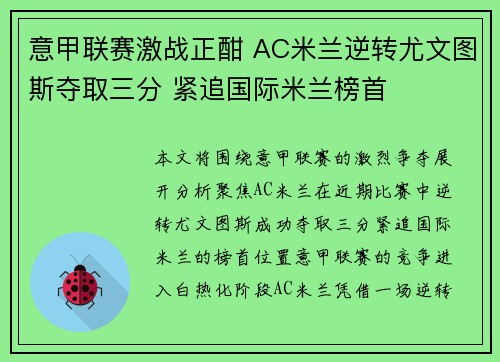 意甲联赛激战正酣 AC米兰逆转尤文图斯夺取三分 紧追国际米兰榜首

本文将围绕意甲联赛的激烈争夺展开分析聚焦AC米兰在近期比赛中逆转尤文图斯成功夺取三分紧追国际米兰的榜首位置意甲联赛的竞争进入白热化阶段AC米兰凭借一场逆转